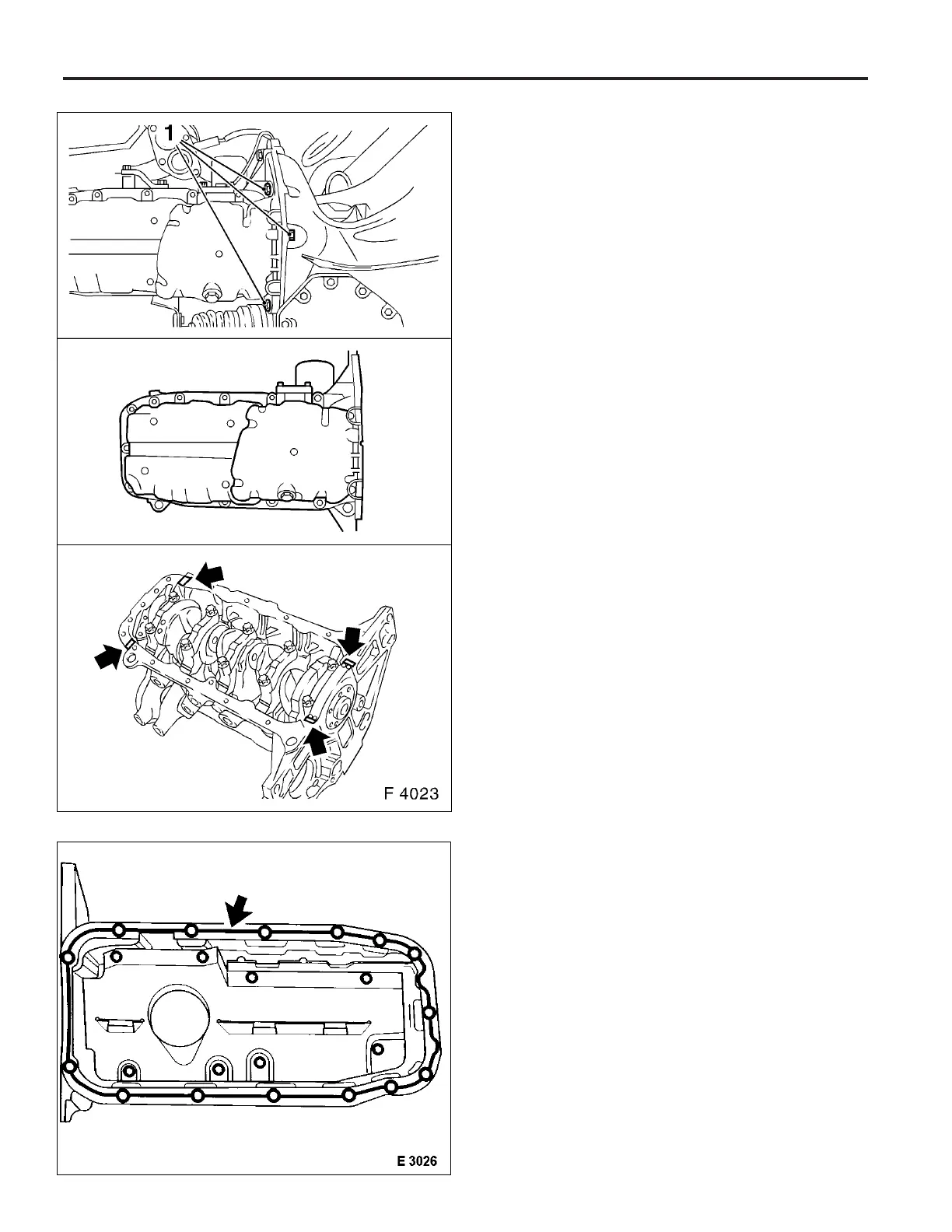 1

F 4023

E 3026